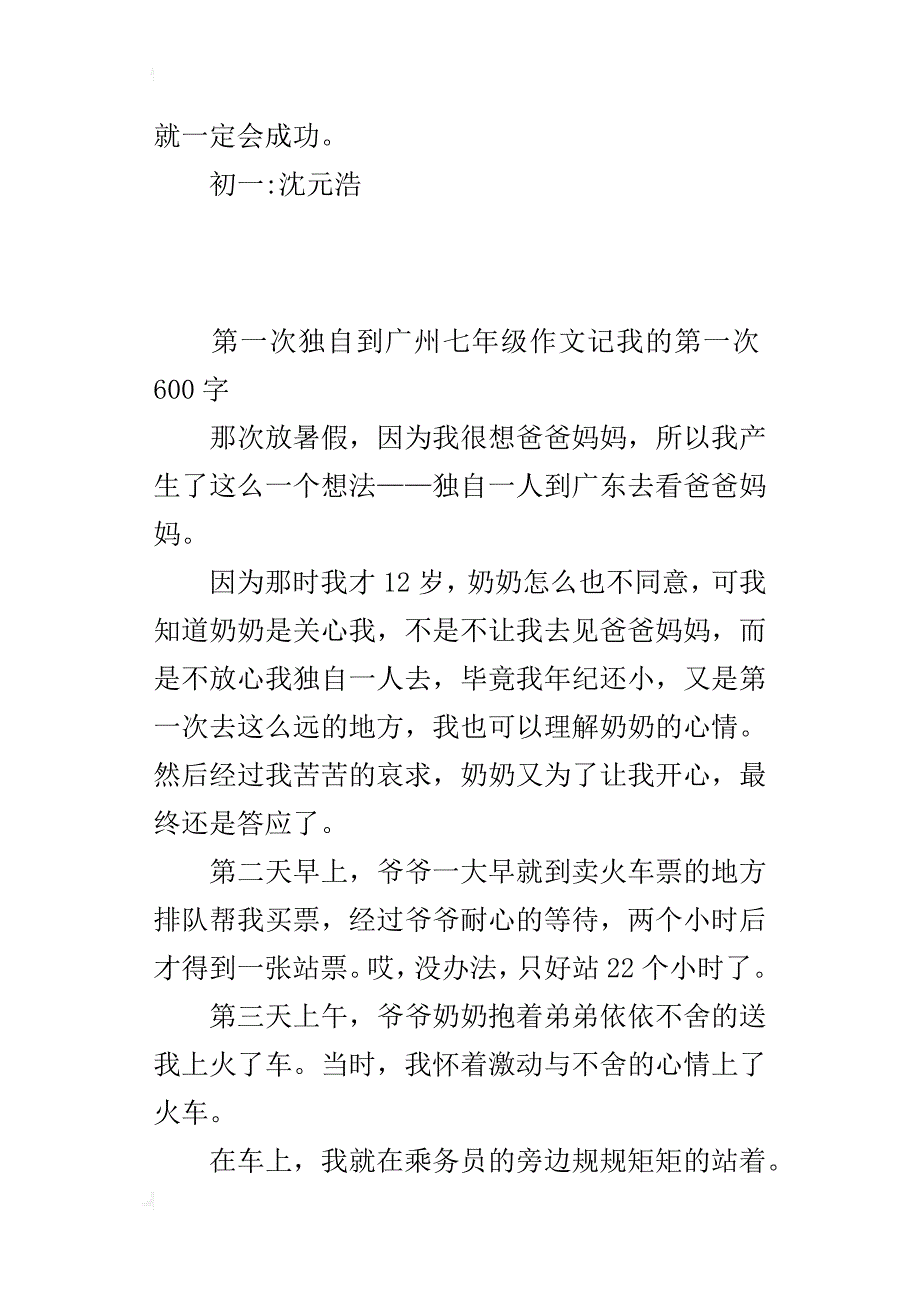 就一定会成功。

初一:沈元浩

第一次独自到广州七年级作文记我的第一次600字

那次放暑假，因为我很想爸爸妈妈，所以我产生了这么一个想法——独自一人到广东去看爸爸妈妈。

因为那时我才12岁，奶奶怎么也不同意，可我知道奶奶是关心我，不是不让我去见爸爸妈妈，而是不放心我独自一人去，毕竟我年纪还小，又是第一次去这么远的地方，我也可以理解奶奶的心情。然后经过我苦苦的哀求，奶奶又为了让我开心，最终还是答应了。

第二天早上，爷爷一大早就到卖火车票的地方排队帮我买票，经过爷爷耐心的等待，两个小时后才得到一张站票。哎，没办法，只好站22个小时了。

第三天上午，爷爷奶奶抱着弟弟依依不舍的送我上火了车。当时，我怀着激动与不舍的心情上了火车。

在车上，我就在乘务员的旁边规规矩矩的站着。